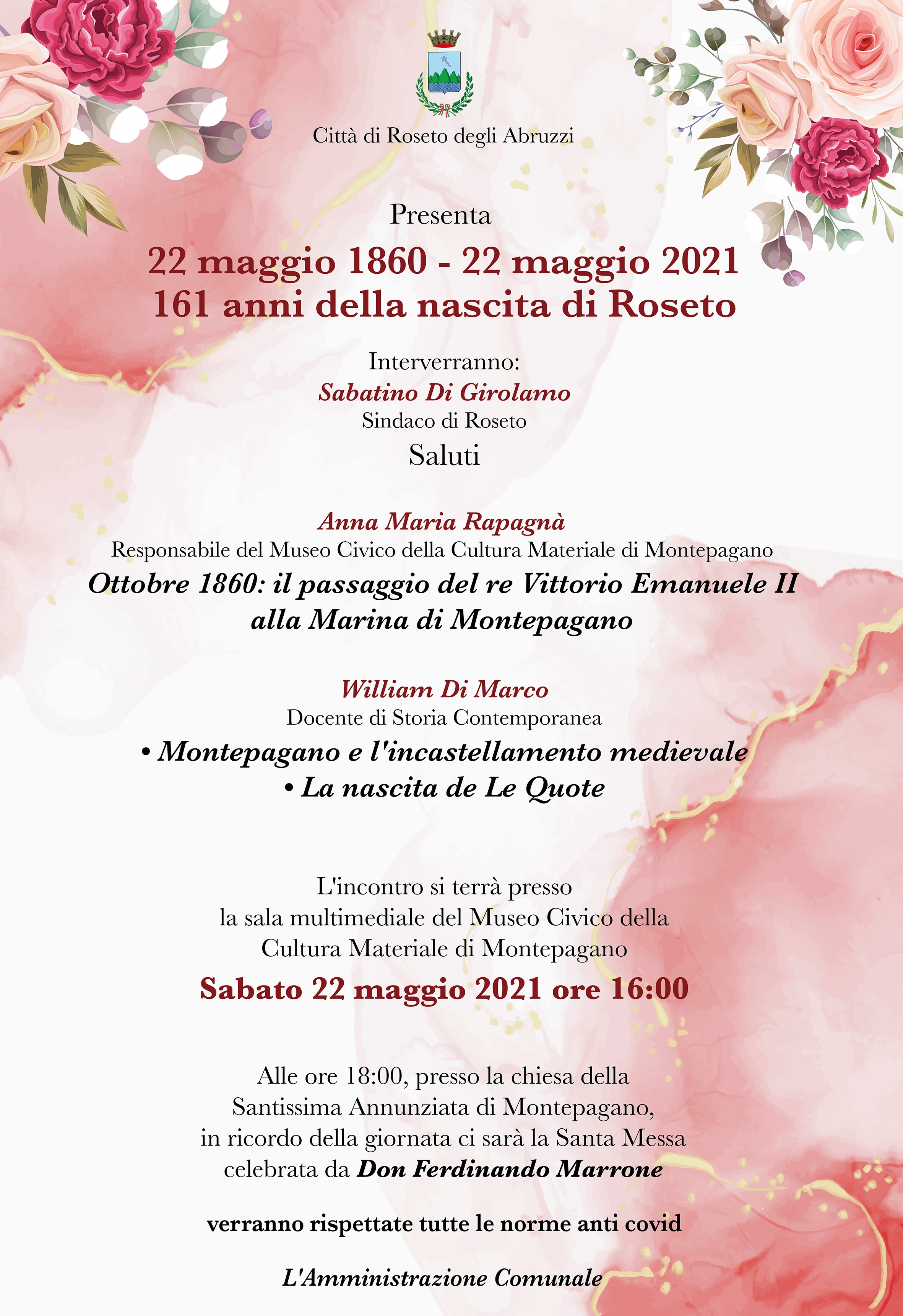 Città di Roseto degli Abruzzi

Presenta

22 maggio 1860 - 22 maggio 2021
161 anni della nascita di Roseto

Interverranno:
Sabatino Di Girolamo
Sindaco di Roseto
Saluti

Anna Maria Rapagnà
Responsabile del Museo Civico della Cultura Materiale di Montepagano
Ottobre 1860: il passaggio del re Vittorio Emanuele II alla Marina di Montepagano

William Di Marco
Docente di Storia Contemporanea
• Montepagano e l'incastellamento medievale
• La nascita de Le Quote

L'incontro si terrà presso la sala multimediale del Museo Civico della Cultura Materiale di Montepagano

Sabato 22 maggio 2021 ore 16:00

Alle ore 18:00, presso la chiesa della Santissima Annunziata di Montepagano, in ricordo della giornata ci sarà la Santa Messa celebrata da Don Ferdinando Marrone

verranno rispettate tutte le norme anti covid

L'Amministrazione Comunale